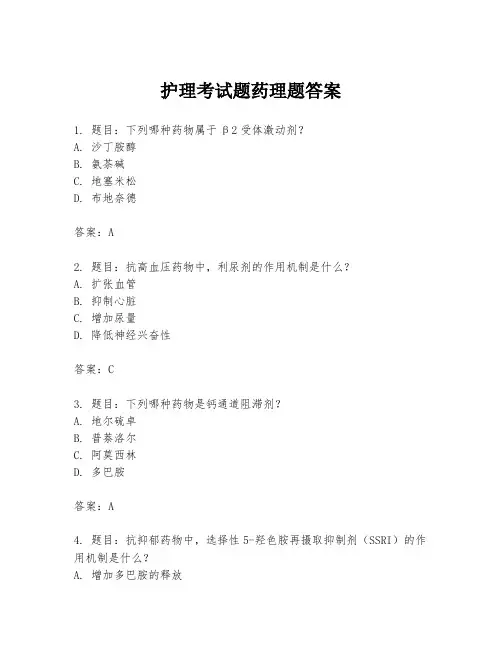 护理考试题药理题答案

1. 题目：下列哪种药物属于 β2 受体激动剂？
A. 沙丁胺醇
B. 氨茶碱
C. 地塞米松
D. 布地奈德

答案：A

2. 题目：抗高血压药物中，利尿剂的作用机制是什么？
A. 扩张血管
B. 抑制心脏
C. 增加尿量
D. 降低神经兴奋性

答案：C

3. 题目：下列哪种药物是钙通道阻滞剂？
A. 地尔硫卓
B. 普萘洛尔
C. 阿莫西林
D. 多巴胺

答案：A

4. 题目：抗抑郁药物中，选择性 5-羟色胺再摄取抑制剂（SSRI）的作用机制是什么？
A. 增加多巴胺的释放